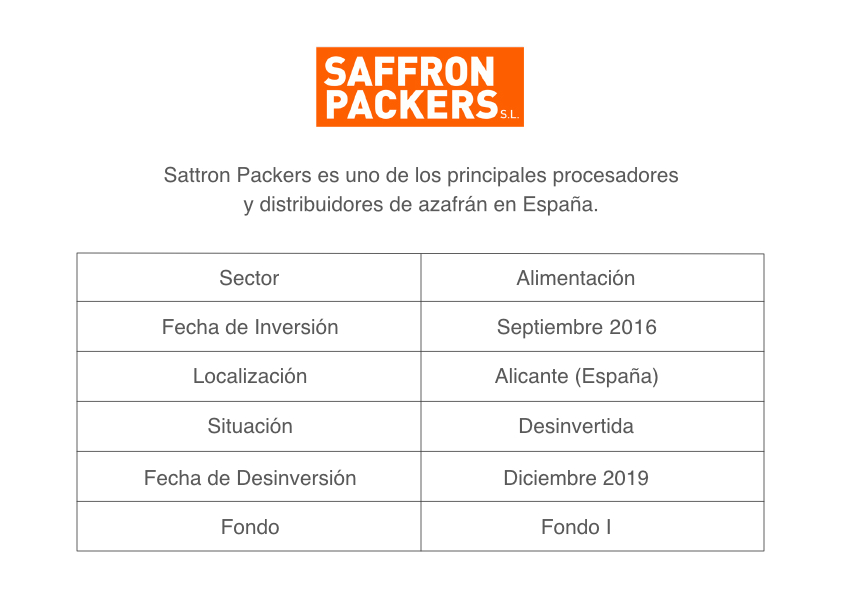 SAFFRON PACKERS S.L.

Sattron Packers es uno de los principales procesadores y distribuidores de azafrán en España.

| Sector | Alimentación |
|---|---|
| Fecha de Inversión | Septiembre 2016 |
| Localización | Alicante (España) |
| Situación | Desinvertida |
| Fecha de Desinversión | Diciembre 2019 |
| Fondo | Fondo I |